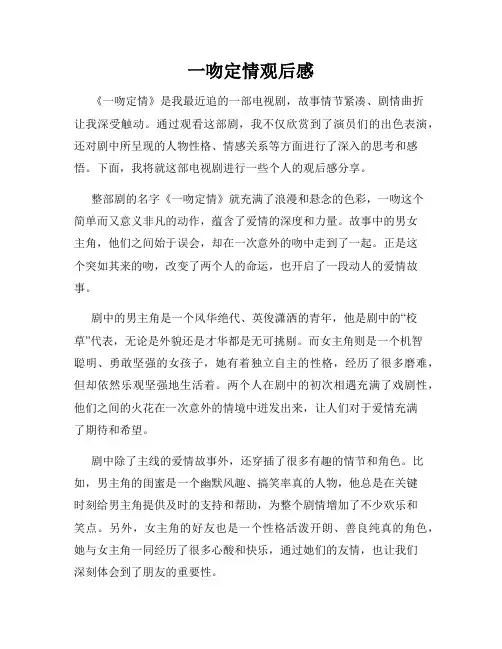 一吻定情观后感

《一吻定情》是我最近追的一部电视剧，故事情节紧凑、剧情曲折让我深受触动。通过观看这部剧，我不仅欣赏到了演员们的出色表演，还对剧中所呈现的人物性格、情感关系等方面进行了深入的思考和感悟。下面，我将就这部电视剧进行一些个人的观后感分享。

整部剧的名字《一吻定情》就充满了浪漫和悬念的色彩，一吻这个简单而又意义非凡的动作，蕴含了爱情的深度和力量。故事中的男女主角，他们之间始于误会，却在一次意外的吻中走到了一起。正是这个突如其来的吻，改变了两个人的命运，也开启了一段动人的爱情故事。

剧中的男主角是一个风华绝代、英俊潇洒的青年，他是剧中的“校草”代表，无论是外貌还是才华都是无可挑剔。而女主角则是一个机智聪明、勇敢坚强的女孩子，她有着独立自主的性格，经历了很多磨难，但却依然乐观坚强地生活着。两个人在剧中的初次相遇充满了戏剧性，他们之间的火花在一次意外的情境中迸发出来，让人们对于爱情充满了期待和希望。

剧中除了主线的爱情故事外，还穿插了很多有趣的情节和角色。比如，男主角的闺蜜是一个幽默风趣、搞笑率真的人物，他总是在关键时刻给男主角提供及时的支持和帮助，为整个剧情增加了不少欢乐和笑点。另外，女主角的好友也是一个性格活泼开朗、善良纯真的角色，她与女主角一同经历了很多心酸和快乐，通过她们的友情，也让我们深刻体会到了朋友的重要性。